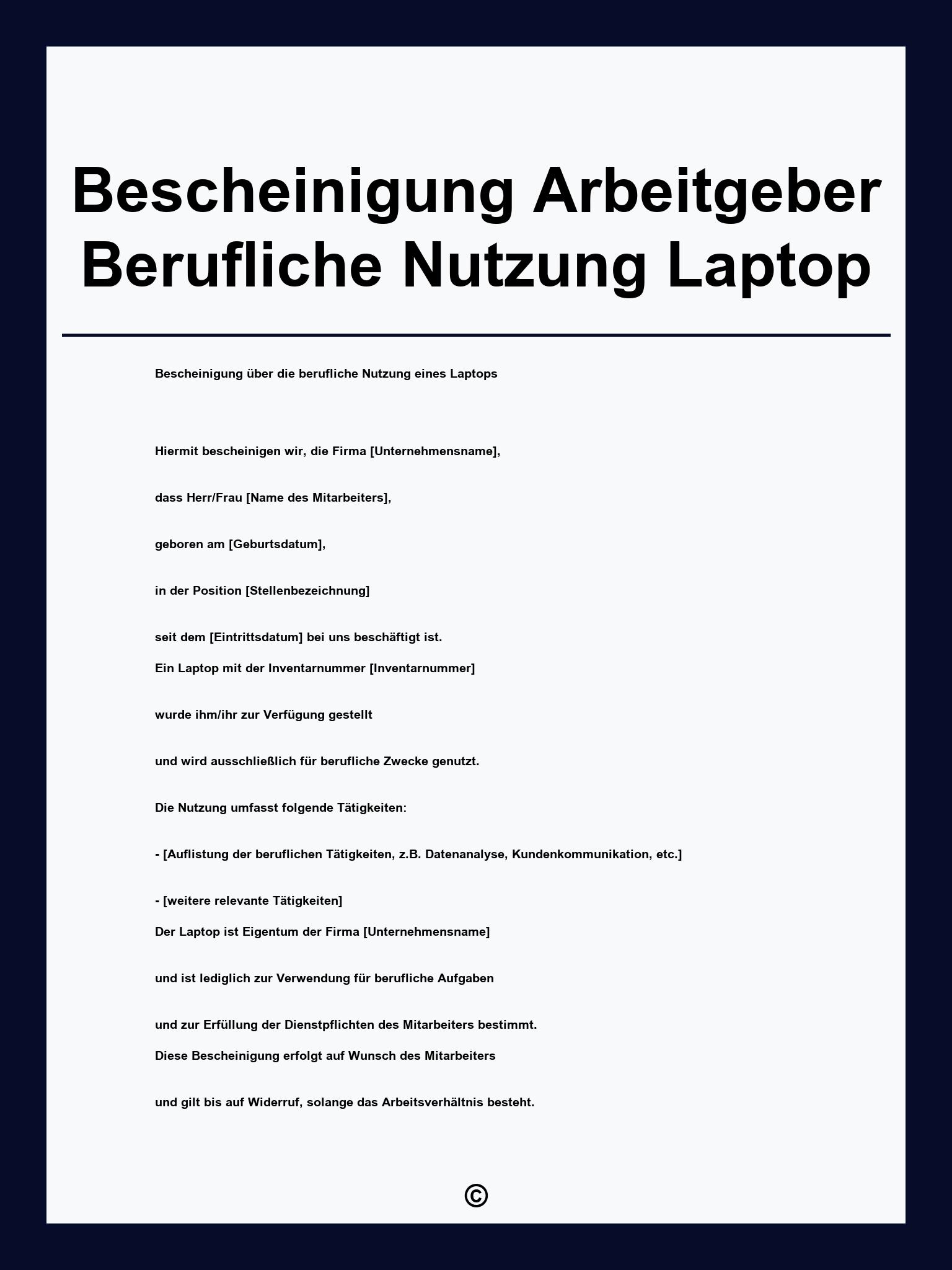 Bescheinigung Arbeitgeber Berufliche Nutzung Laptop

Bescheinigung über die berufliche Nutzung eines Laptops

Hiermit bescheinigen wir, die Firma [Unternehmensname],

dass Herr/Frau [Name des Mitarbeiters],

geboren am [Geburtsdatum],

in der Position [Stellenbezeichnung]

seit dem [Eintrittsdatum] bei uns beschäftigt ist.
Ein Laptop mit der Inventarnummer [Inventarnummer]

wurde ihm/ihr zur Verfügung gestellt

und wird ausschließlich für berufliche Zwecke genutzt.

Die Nutzung umfasst folgende Tätigkeiten:

- [Auflistung der beruflichen Tätigkeiten, z.B. Datenanalyse, Kundenkommunikation, etc.]

- [weitere relevante Tätigkeiten]
Der Laptop ist Eigentum der Firma [Unternehmensname]

und ist lediglich zur Verwendung für berufliche Aufgaben

und zur Erfüllung der Dienstpflichten des Mitarbeiters bestimmt.
Diese Bescheinigung erfolgt auf Wunsch des Mitarbeiters

und gilt bis auf Widerruf, solange das Arbeitsverhältnis besteht.

©